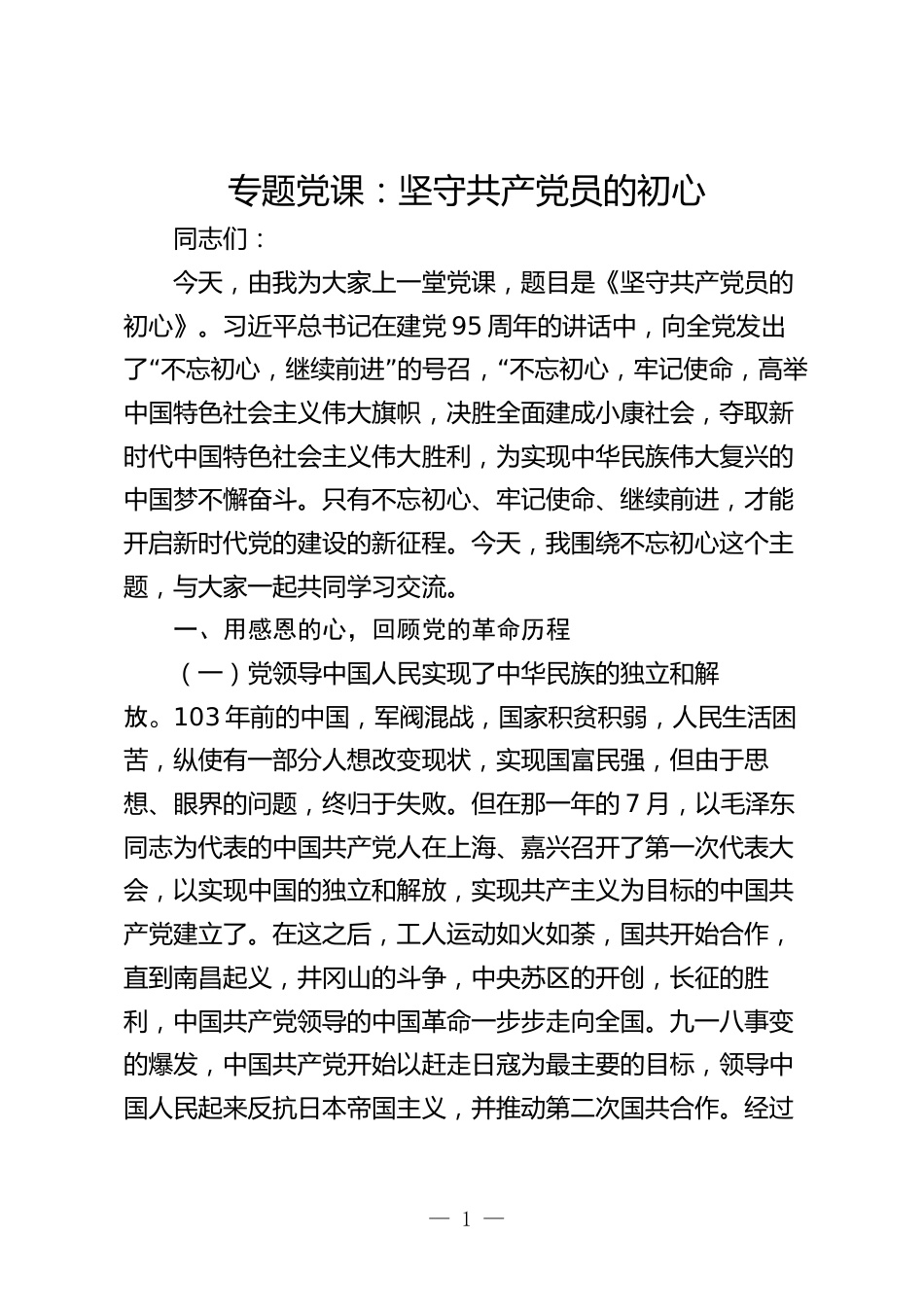 专题党课：坚守共产党员的初心

同志们：

今天，由我为大家上一堂党课，题目是《坚守共产党员的初心》。习近平总书记在建党95周年的讲话中，向全党发出了“不忘初心，继续前进”的号召，“不忘初心，牢记使命，高举中国特色社会主义伟大旗帜，决胜全面建成小康社会，夺取新时代中国特色社会主义伟大胜利，为实现中华民族伟大复兴的中国梦不懈奋斗。只有不忘初心、牢记使命、继续前进，才能开启新时代党的建设的新征程。今天，我围绕不忘初心这个主题，与大家一起共同学习交流。

一、用感恩的心，回顾党的革命历程

（一）党领导中国人民实现了中华民族的独立和解放。103年前的中国，军阀混战，国家积贫积弱，人民生活困苦，纵使有一部分人想改变现状，实现国富民强，但由于思想、眼界的问题，终归于失败。但在那一年的7月，以毛泽东同志为代表的中国共产党人在上海、嘉兴召开了第一次代表大会，以实现中国的独立和解放，实现共产主义为目标的中国共产党建立了。在这之后，工人运动如火如荼，国共开始合作，直到南昌起义，井冈山的斗争，中央苏区的开创，长征的胜利，中国共产党领导的中国革命一步步走向全国。九一八事变的爆发，中国共产党开始以赶走日寇为最主要的目标，领导中国人民起来反抗日本帝国主义，并推动第二次国共合作。经过

— 1 —